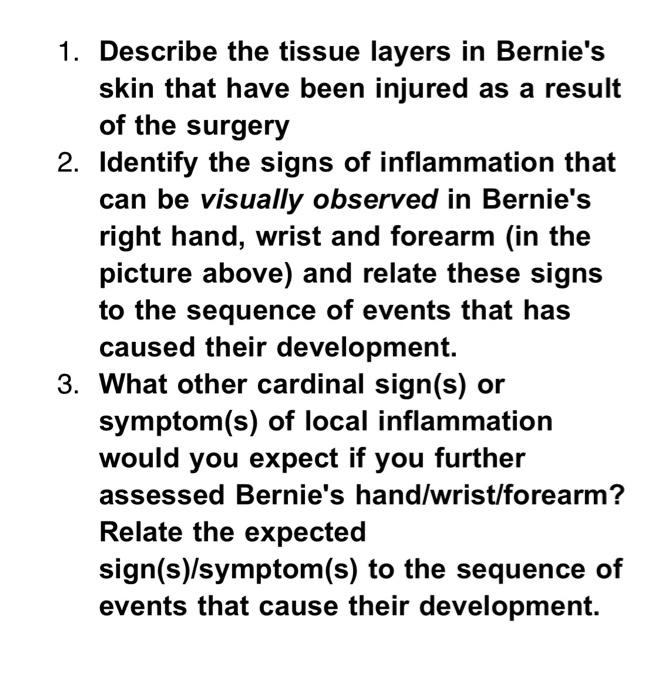 1. Describe the tissue layers in Bernie's skin that have been injured as a result of the surgery
2. Identify the signs of inflammation that can be visually observed in Bernie's right hand, wrist and forearm (in the picture above) and relate these signs to the sequence of events that has caused their development.
3. What other cardinal sign(s) or symptom(s) of local inflammation would you expect if you further assessed Bernie's hand/wrist/forearm? Relate the expected sign(s)/symptom(s) to the sequence of events that cause their development.